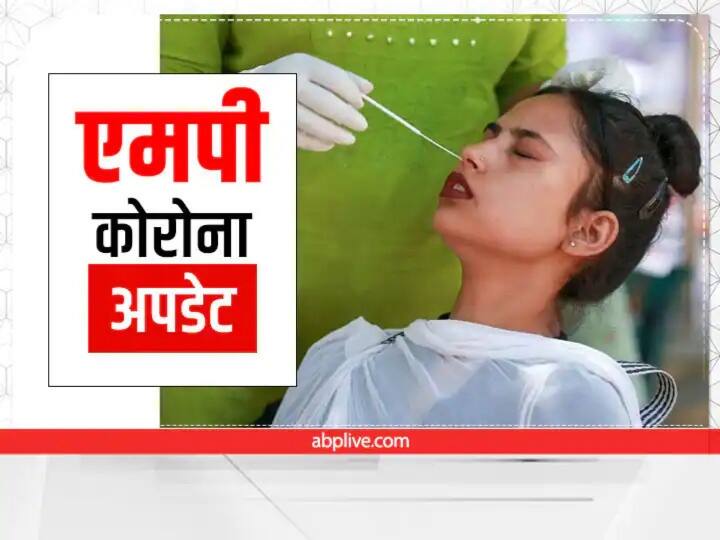 एमपी
कोरोना
अपडेट

abplive.com